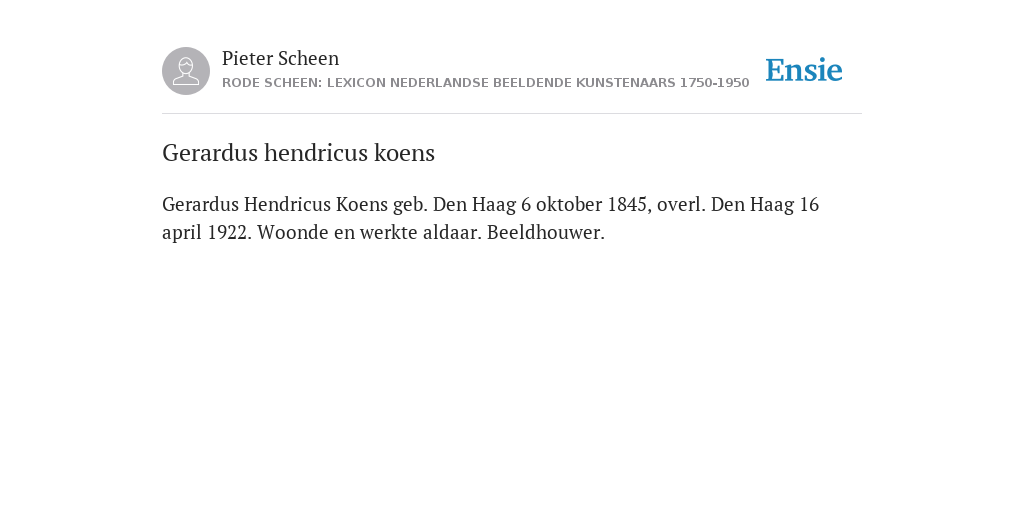 Pieter Scheen
RODE SCHEEN: LEXICON NEDERLANDSE BEELDENDE KUNSTENAARS 1750-1950

Ensie

Gerardus hendricus koens

Gerardus Hendricus Koens geb. Den Haag 6 oktober 1845, overl. Den Haag 16 april 1922. Woonde en werkte aldaar. Beeldhouwer.